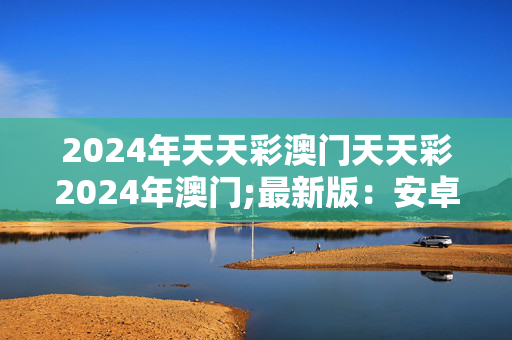 2024年天天彩澳门天天彩2024年澳门;最新版：安卓